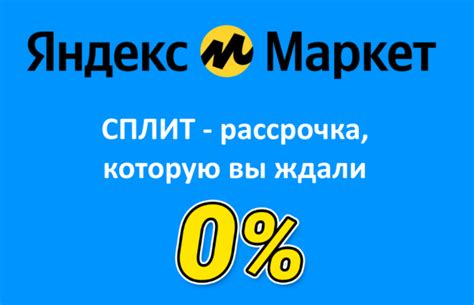 Яндекс Маркет

СПЛИТ - рассрочка, которую вы ждали

0%